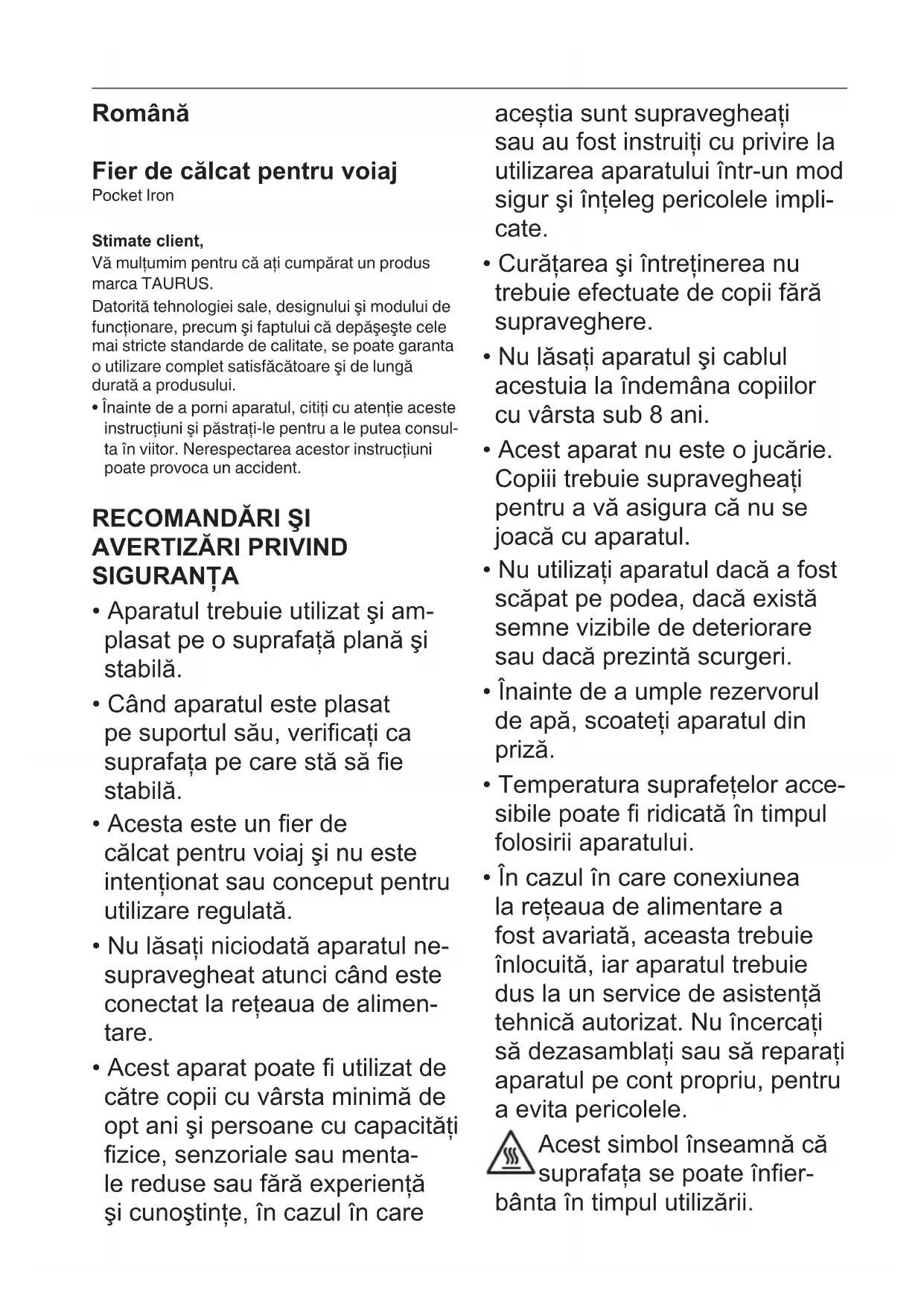 Română

Fier de călcat pentru voiaj
Pocket Iron

Stimate client,
Vă mulțumim pentru că ați cumpărat un produs marca TAURUS.
Datorită tehnologiei sale, designului şi modului de funcționare, precum şi faptului că depăşeşte cele mai stricte standarde de calitate, se poate garanta o utilizare complet satisfăcătoare şi de lungă durată a produsului.
• Înainte de a porni aparatul, citiți cu atenție aceste instrucțiuni și păstrați-le pentru a le putea consulta în viitor. Nerespectarea acestor instrucțiuni poate provoca un accident.

RECOMANDĂRI ŞI AVERTIZĂRI PRIVIND SIGURANȚA
• Aparatul trebuie utilizat şi amplasat pe o suprafață plană şi stabilă.
• Când aparatul este plasat pe suportul său, verificați ca suprafața pe care stă să fie stabilă.
• Acesta este un fier de călcat pentru voiaj şi nu este intenționat sau conceput pentru utilizare regulată.
• Nu lăsați niciodată aparatul nesupravegheat atunci când este conectat la rețeaua de alimentare.
• Acest aparat poate fi utilizat de către copii cu vârsta minimă de opt ani şi persoane cu capacități fizice, senzoriale sau mentale reduse sau fără experiență şi cunoştințe, în cazul în care aceștia sunt supravegheați sau au fost instruiți cu privire la utilizarea aparatului într-un mod sigur şi înțeleg pericolele implicate.
• Curățarea şi întreținerea nu trebuie efectuate de copii fără supraveghere.
• Nu lăsați aparatul şi cablul acestuia la îndemâna copiilor cu vârsta sub 8 ani.
• Acest aparat nu este o jucărie. Copiii trebuie supravegheați pentru a vă asigura că nu se joacă cu aparatul.
• Nu utilizați aparatul dacă a fost scăpat pe podea, dacă există semne vizibile de deteriorare sau dacă prezintă scurgeri.
• Înainte de a umple rezervorul de apă, scoateți aparatul din priză.
• Temperatura suprafețelor accesibile poate fi ridicată în timpul folosirii aparatului.
• În cazul în care conexiunea la rețeaua de alimentare a fost avariată, aceasta trebuie înlocuită, iar aparatul trebuie dus la un service de asistență tehnică autorizat. Nu încercați să dezasamblați sau să reparați aparatul pe cont propriu, pentru a evita pericolele.
Acest simbol înseamnă că suprafața se poate înfierbânta în timpul utilizării.